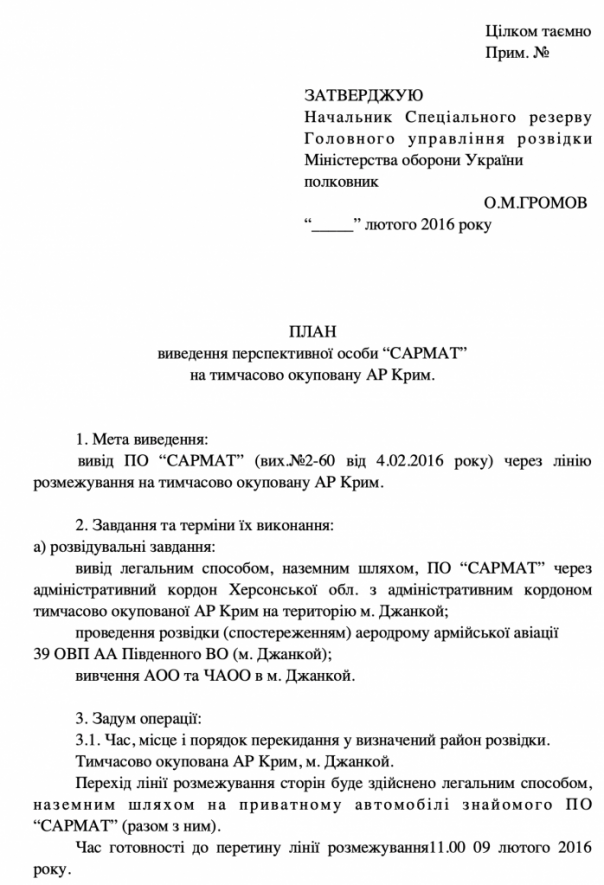 Цілком таємно
Прим. №

ЗАТВЕРДЖУЮ
Начальник Спеціального резерву Головного управління розвідки Міністерства оборони України
полковник
О.М.ГРОМОВ
“_____” лютого 2016 року

ПЛАН
виведення перспективної особи “САРМАТ”
на тимчасово окуповану АР Крим.

1. Мета виведення:
вивід ПО “САРМАТ” (вих.№2-60 від 4.02.2016 року) через лінію розмежування на тимчасово окуповану АР Крим.

2. Завдання та терміни їх виконання:
а) розвідувальні завдання:
вивід легальним способом, наземним шляхом, ПО “САРМАТ” через адміністративний кордон Херсонської обл. з адміністративним кордоном тимчасово окупованої АР Крим на територію м. Джанкой;
проведення розвідки (спостереженням) аеродрому армійської авіації 39 ОВП АА Південного ВО (м. Джанкой);
вивчення АОО та ЧАОО в м. Джанкой.

3. Задум операції:
3.1. Час, місце і порядок перекидання у визначений район розвідки.
Тимчасово окупована АР Крим, м. Джанкой.
Перехід лінії розмежування сторін буде здійснено легальним способом, наземним шляхом на приватному автомобілі знайомого ПО “САРМАТ” (разом з ним).
Час готовності до перетину лінії розмежування11.00 09 лютого 2016 року.